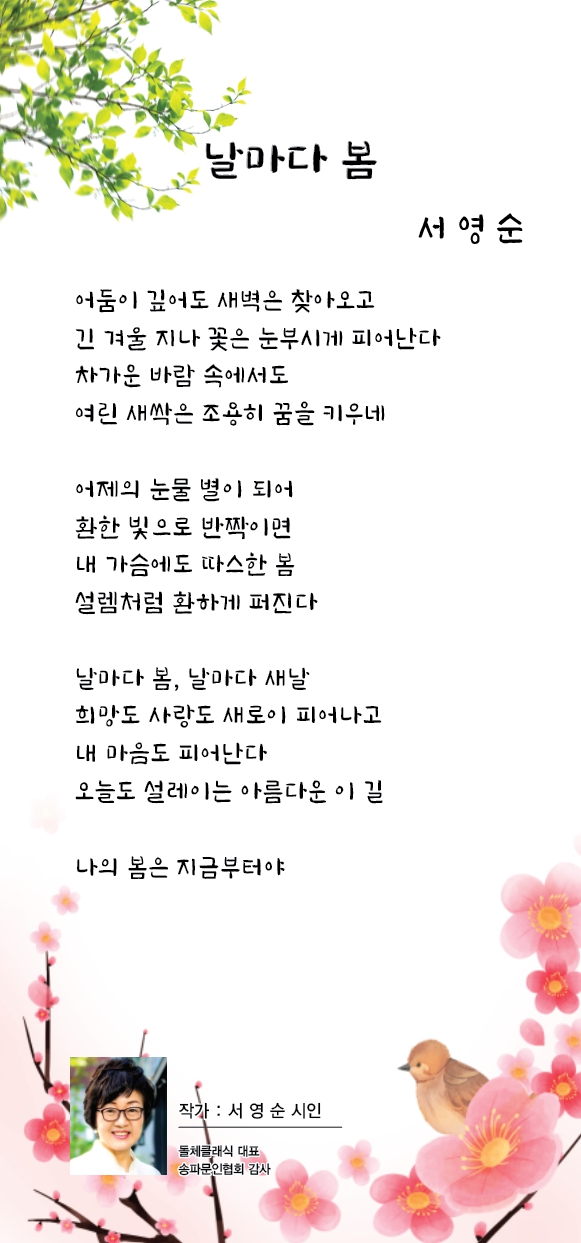 날마다 봄

서 영 순

어둠이 깊어도 새벽은 찾아오고
긴 겨울 지나 꽃은 눈부시게 피어난다
차가운 바람 속에서도
여린 새싹은 조용히 꿈을 키우네

어제의 눈물 별이 되어
환한 빛으로 반짝이면
내 가슴에도 따스한 봄
설렘처럼 환하게 퍼진다

날마다 봄, 날마다 새날
희망도 사랑도 새로이 피어나고
내 마음도 피어난다
오늘도 설레이는 아름다운 이 길

나의 봄은 지금부터야

작가 : 서 영 순 시인

돌체클래식 대표
송파문인협회 감사